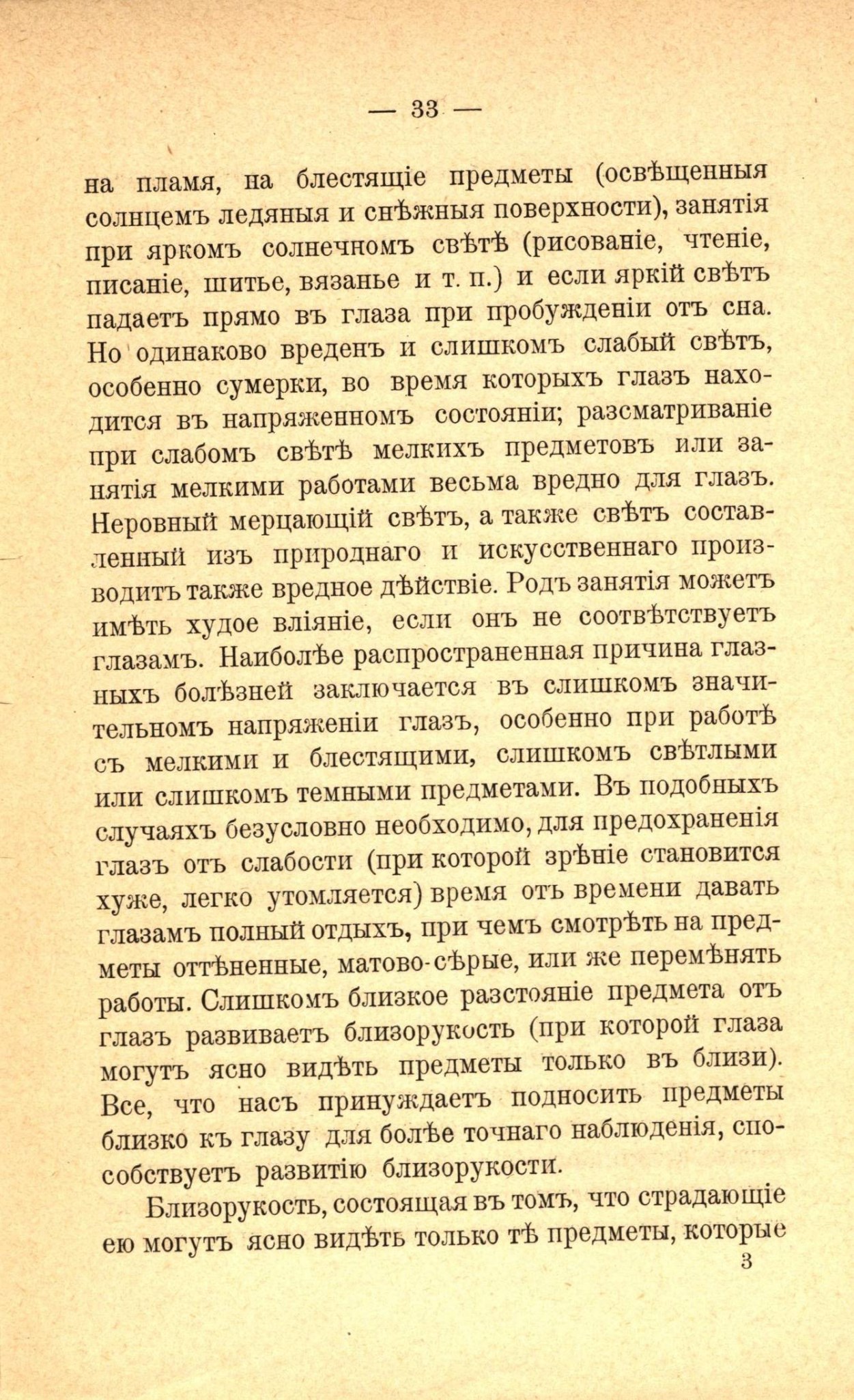 — 33 —

на пламя, на блестящіе предметы (освѣщенныя солнцемъ ледяныя и снѣжныя поверхности), занятія при яркомъ солнечномъ свѣтѣ (рисованіе, чтеніе, писаніе, шитье, вязанье и т. п.) и если яркій свѣтъ падаетъ прямо въ глаза при пробужденіи отъ сна. Но одинаково вреденъ и слишкомъ слабый свѣтъ, особенно сумерки, во время которыхъ глазъ находится въ напряженномъ состояніи; разсматриваніе при слабомъ свѣтѣ мелкихъ предметовъ или занятія мелкими работами весьма вредно для глазъ. Неровный мерцающій свѣтъ, а также свѣтъ составленный изъ природнаго и искусственнаго производитъ также вредное дѣйствіе. Родъ занятія можетъ имѣть худое вліяніе, если онъ не соотвѣтствуетъ глазамъ. Наиболѣе распространенная причина глазныхъ болѣзней заключается въ слишкомъ значительномъ напряженіи глазъ, особенно при работѣ съ мелкими и блестящими, слишкомъ свѣтлыми или слишкомъ темными предметами. Въ подобныхъ случаяхъ безусловно необходимо, для предохраненія глазъ отъ слабости (при которой зрѣніе становится хуже, легко утомляется) время отъ времени давать глазамъ полный отдыхъ, при чемъ смотрѣть на предметы оттѣненные, матово-сѣрые, или же перемѣнять работы. Слишкомъ близкое разстояніе предмета отъ глазъ развиваетъ близорукость (при которой глаза могутъ ясно видѣть предметы только въ близи). Все, что насъ принуждаетъ подносить предметы близко къ глазу для болѣе точнаго наблюденія, способствуетъ развитію близорукости.

Близорукость, состоящая въ томъ, что страдающіе ею могутъ ясно видѣть только тѣ предметы, которые

3